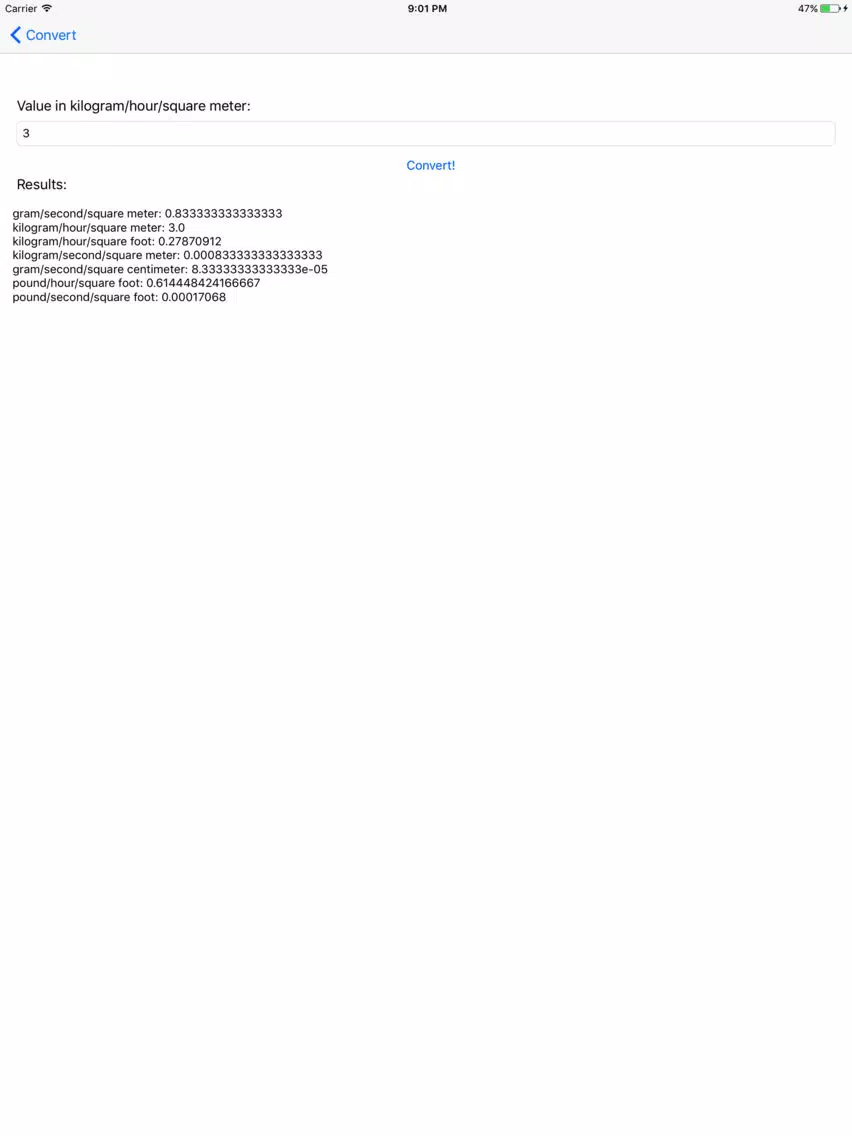 Carrier 9:01 PM 47%

Convert

Value in kilogram/hour/square meter:

3

Convert!

Results:

gram/second/square meter: 0.833333333333333
kilogram/hour/square meter: 3.0
kilogram/hour/square foot: 0.27870912
kilogram/second/square meter: 0.000833333333333333
gram/second/square centimeter: 8.33333333333333e-05
pound/hour/square foot: 0.614448424166667
pound/second/square foot: 0.00017068